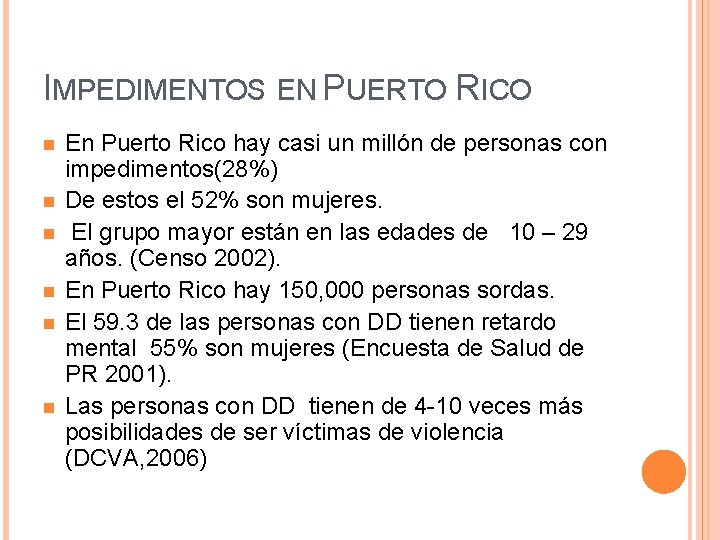 IMPEDIMENTOS EN PUERTO RICO

En Puerto Rico hay casi un millón de personas con impedimentos(28%)

De estos el 52% son mujeres.

El grupo mayor están en las edades de 10 – 29 años. (Censo 2002).

En Puerto Rico hay 150,000 personas sordas.

El 59.3 de las personas con DD tienen retardo mental 55% son mujeres (Encuesta de Salud de PR 2001).

Las personas con DD tienen de 4-10 veces más posibilidades de ser víctimas de violencia (DCVA,2006)